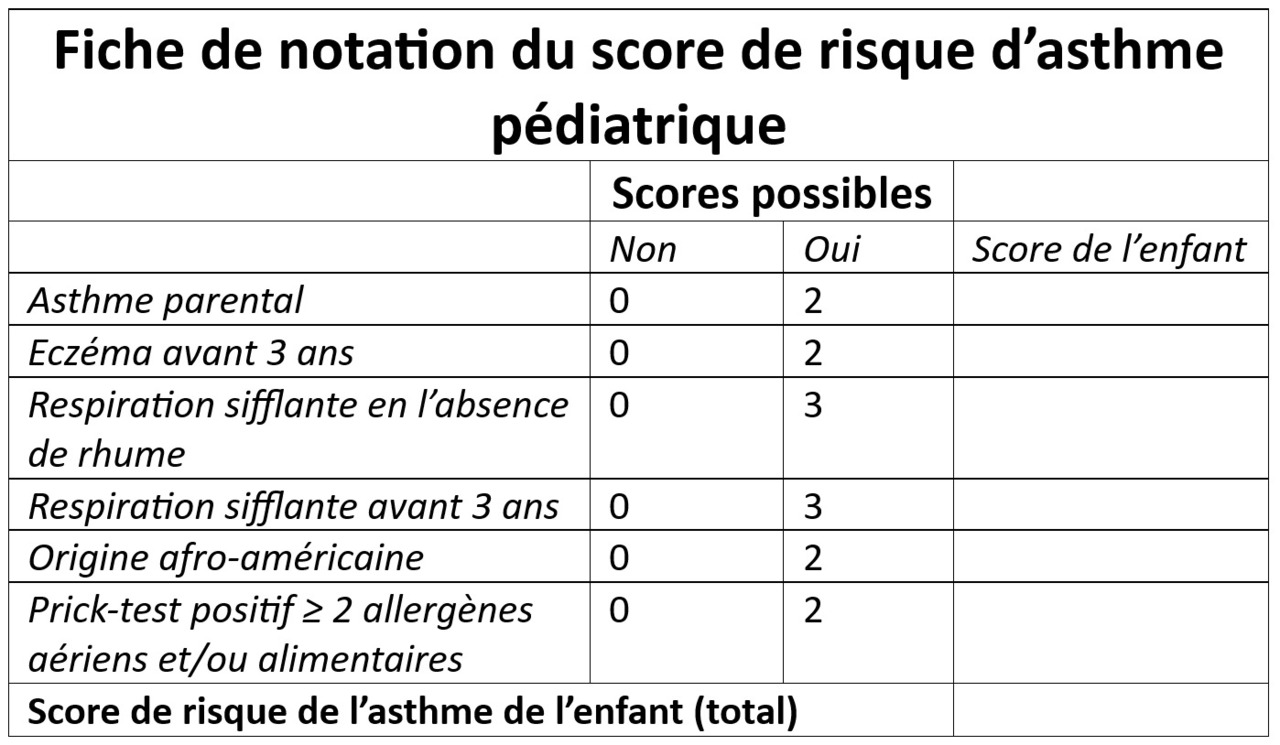 Fiche de notation du score de risque d’asthme pédiatrique

| | Scores possibles | | |
|---|---|---|---|
| | Non | Oui | Score de l’enfant |
| Asthme parental | 0 | 2 | |
| Eczéma avant 3 ans | 0 | 2 | |
| Respiration sifflante en l’absence de rhume | 0 | 3 | |
| Respiration sifflante avant 3 ans | 0 | 3 | |
| Origine afro-américaine | 0 | 2 | |
| Prick-test positif ≥ 2 allergènes aériens et/ou alimentaires | 0 | 2 | |
| Score de risque de l’asthme de l’enfant (total) | | | |